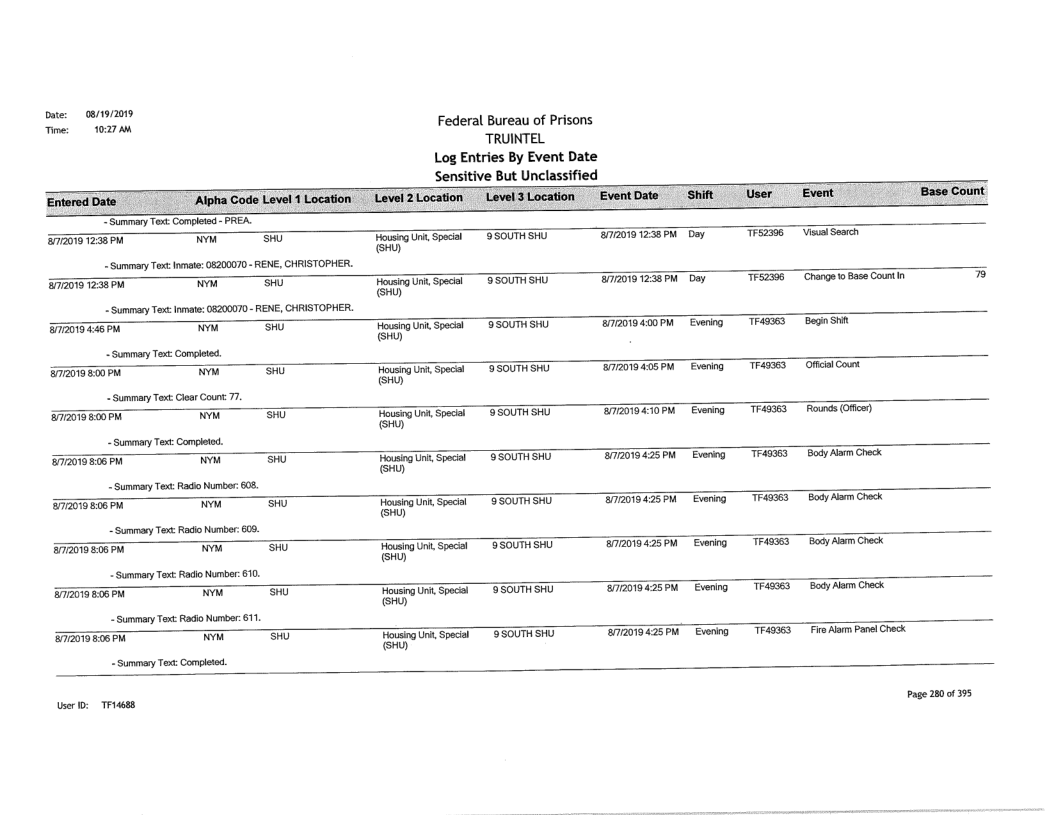 Date: 08/19/2019
Time: 10:27 AM

Federal Bureau of Prisons
TRUINTEL
Log Entries By Event Date
Sensitive But Unclassified

| Entered Date | Alpha Code | Level 1 Location | Level 2 Location | Level 3 Location | Event Date | Shift | User | Event | Base Count |
|---|---|---|---|---|---|---|---|---|---|
| - Summary Text: Completed - PREA. | | | | | | | | | |
| 8/7/2019 12:38 PM | NYM | SHU | Housing Unit, Special (SHU) | 9 SOUTH SHU | 8/7/2019 12:38 PM | Day | TF52396 | Visual Search | |
| - Summary Text: Inmate: 08200070 - RENE, CHRISTOPHER. | | | | | | | | | |
| 8/7/2019 12:38 PM | NYM | SHU | Housing Unit, Special (SHU) | 9 SOUTH SHU | 8/7/2019 12:38 PM | Day | TF52396 | Change to Base Count In | 79 |
| - Summary Text: Inmate: 08200070 - RENE, CHRISTOPHER. | | | | | | | | | |
| 8/7/2019 4:46 PM | NYM | SHU | Housing Unit, Special (SHU) | 9 SOUTH SHU | 8/7/2019 4:00 PM | Evening | TF49363 | Begin Shift | |
| - Summary Text: Completed. | | | | | | | | | |
| 8/7/2019 8:00 PM | NYM | SHU | Housing Unit, Special (SHU) | 9 SOUTH SHU | 8/7/2019 4:05 PM | Evening | TF49363 | Official Count | |
| - Summary Text: Clear Count: 77. | | | | | | | | | |
| 8/7/2019 8:00 PM | NYM | SHU | Housing Unit, Special (SHU) | 9 SOUTH SHU | 8/7/2019 4:10 PM | Evening | TF49363 | Rounds (Officer) | |
| - Summary Text: Completed. | | | | | | | | | |
| 8/7/2019 8:06 PM | NYM | SHU | Housing Unit, Special (SHU) | 9 SOUTH SHU | 8/7/2019 4:25 PM | Evening | TF49363 | Body Alarm Check | |
| - Summary Text: Radio Number: 608. | | | | | | | | | |
| 8/7/2019 8:06 PM | NYM | SHU | Housing Unit, Special (SHU) | 9 SOUTH SHU | 8/7/2019 4:25 PM | Evening | TF49363 | Body Alarm Check | |
| - Summary Text: Radio Number: 609. | | | | | | | | | |
| 8/7/2019 8:06 PM | NYM | SHU | Housing Unit, Special (SHU) | 9 SOUTH SHU | 8/7/2019 4:25 PM | Evening | TF49363 | Body Alarm Check | |
| - Summary Text: Radio Number: 610. | | | | | | | | | |
| 8/7/2019 8:06 PM | NYM | SHU | Housing Unit, Special (SHU) | 9 SOUTH SHU | 8/7/2019 4:25 PM | Evening | TF49363 | Body Alarm Check | |
| - Summary Text: Radio Number: 611. | | | | | | | | | |
| 8/7/2019 8:06 PM | NYM | SHU | Housing Unit, Special (SHU) | 9 SOUTH SHU | 8/7/2019 4:25 PM | Evening | TF49363 | Fire Alarm Panel Check | |
| - Summary Text: Completed. | | | | | | | | | |

User ID: TF14688

Page 280 of 395